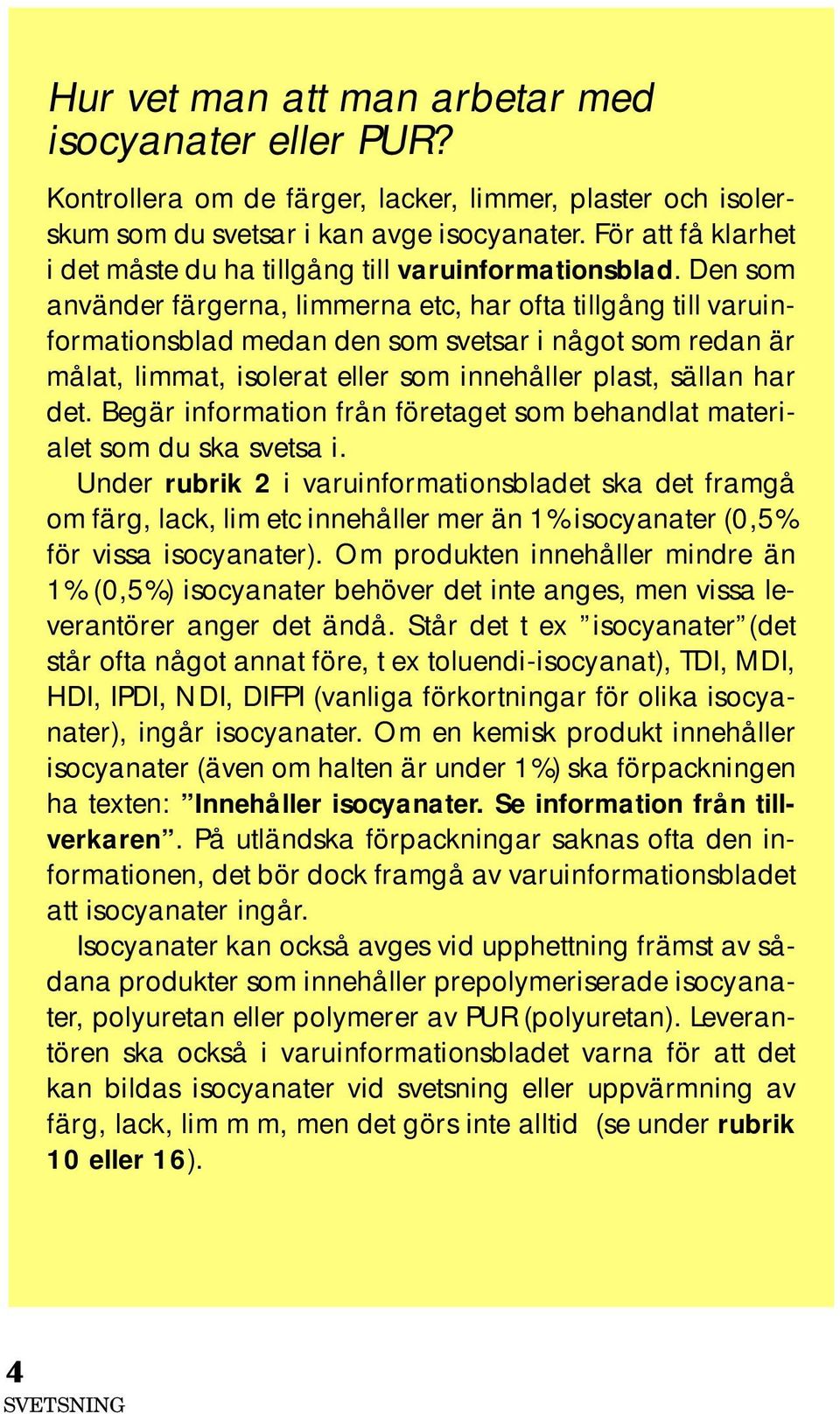 Hur vet man att man arbetar med isocyanater eller PUR?

Kontrollera om de färger, lacker, limmer, plaster och isolerskum som du svetsar i kan avge isocyanater. För att få klarhet i det måste du ha tillgång till varuinformationsblad. Den som använder färgerna, limmerna etc, har ofta tillgång till varuinformationsblad medan den som svetsar i något som redan är målat, limmat, isolerat eller som innehåller plast, sällan har det. Begär information från företaget som behandlat materialet som du ska svetsa i.

Under rubrik 2 i varuinformationsbladet ska det framgå om färg, lack, lim etc innehåller mer än 1% isocyanater (0,5% för vissa isocyanater). Om produkten innehåller mindre än 1% (0,5%) isocyanater behöver det inte anges, men vissa leverantörer anger det ändå. Står det t ex ”isocyanater” (det står ofta något annat före, t ex toluendi-isocyanat), TDI, MDI, HDI, IPDI, NDI, DIFPI (vanliga förkortningar för olika isocyanater), ingår isocyanater. Om en kemisk produkt innehåller isocyanater (även om halten är under 1%) ska förpackningen ha texten: ”Innehåller isocyanater. Se information från tillverkaren”. På utländska förpackningar saknas ofta den informationen, det bör dock framgå av varuinformationsbladet att isocyanater ingår.

Isocyanater kan också avges vid upphettning främst av sådana produkter som innehåller prepolymeriserade isocyanater, polyuretan eller polymerer av PUR (polyuretan). Leverantören ska också i varuinformationsbladet varna för att det kan bildas isocyanater vid svetsning eller uppvärmning av färg, lack, lim m m, men det görs inte alltid (se under rubrik 10 eller 16).

4
SVETSNING